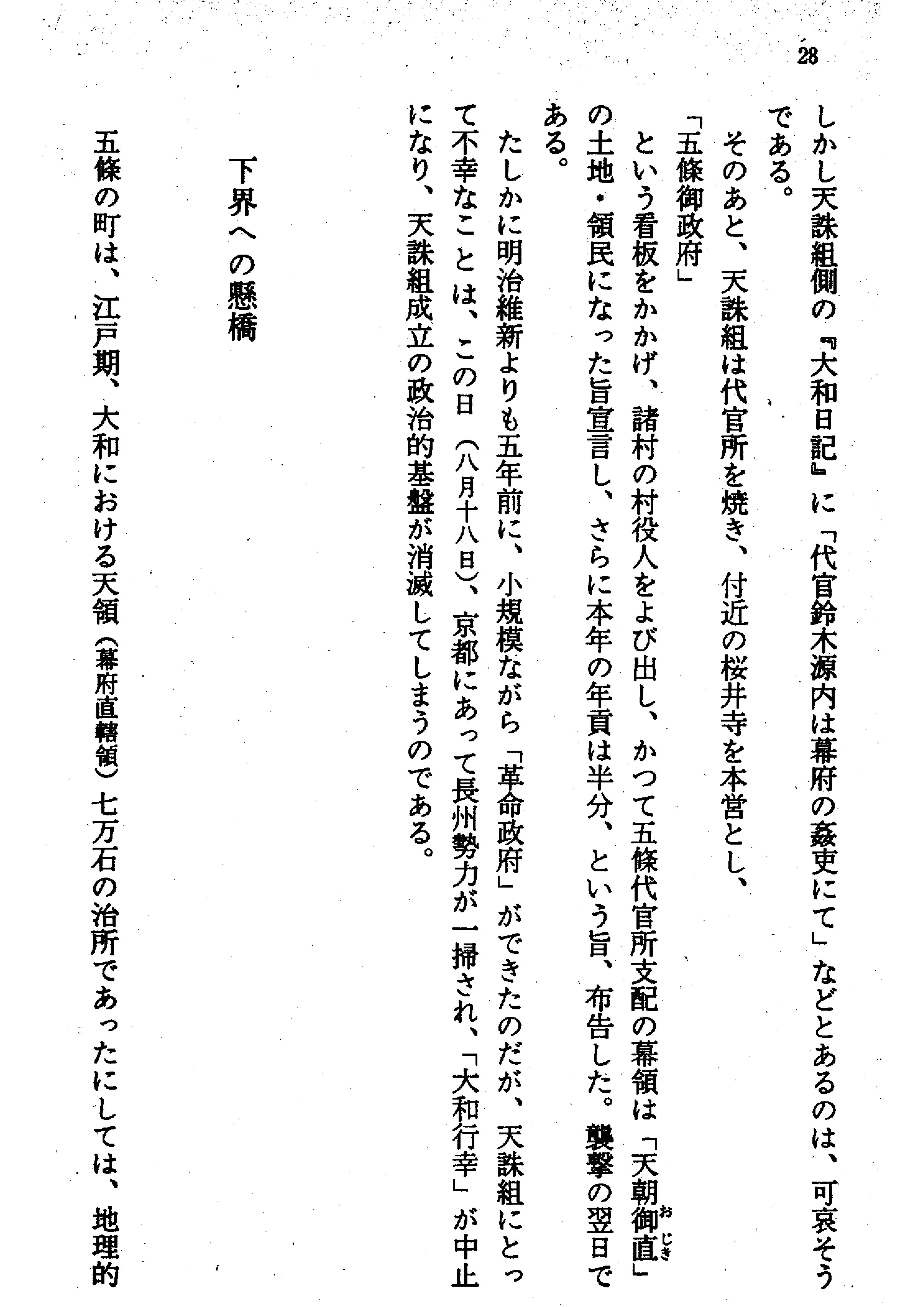 28

しかし天誅組側の『大和日記』に「代官鈴木源内は幕府の姦吏にて」などとあるのは、可哀そうである。

そのあと、天誅組は代官所を焼き、付近の桜井寺を本営とし、

「五條御政府」

という看板をかかげ、諸村の村役人をよび出し、かつて五條代官所支配の幕領は「天朝御直」の土地・領民になった旨宣言し、さらに本年の年貢は半分、という旨、布告した。襲撃の翌日である。

たしかに明治維新よりも五年前に、小規模ながら「革命政府」ができたのだが、天誅組にとって不幸なことは、この日（八月十八日）、京都にあって長州勢力が一掃され、「大和行幸」が中止になり、天誅組成立の政治的基盤が消滅してしまうのである。

下界への懸橋

五條の町は、江戸期、大和における天領（幕府直轄領）七万石の治所であったにしては、地理的